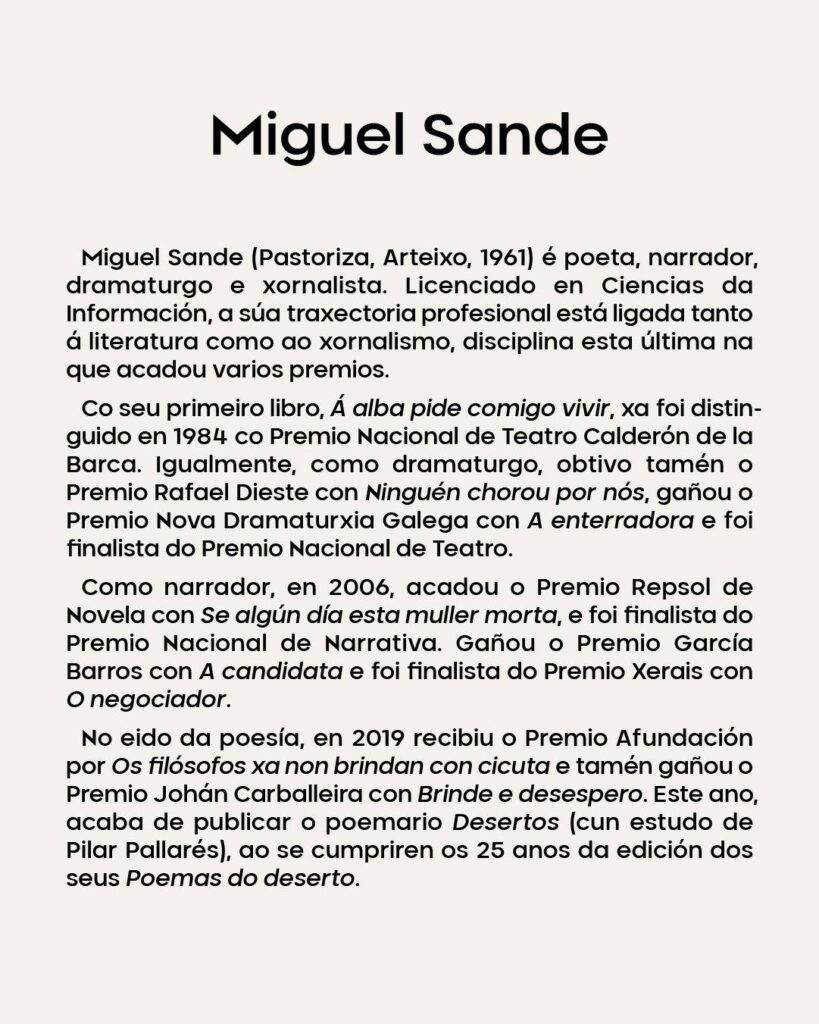 Miguel Sande

Miguel Sande (Pastoriza, Arteixo, 1961) é poeta, narrador, dramaturgo e xornalista. Licenciado en Ciencias da Información, a súa traxectoria profesional está ligada tanto á literatura como ao xornalismo, disciplina esta última na que acadou varios premios.

Co seu primeiro libro, Á alba pide comigo vivir, xa foi distinguido en 1984 co Premio Nacional de Teatro Calderón de la Barca. Igualmente, como dramaturgo, obtivo tamén o Premio Rafael Dieste con Ninguén chorou por nós, gañou o Premio Nova Dramaturxia Galega con A enterradora e foi finalista do Premio Nacional de Teatro.

Como narrador, en 2006, acadou o Premio Repsol de Novela con Se algún día esta muller morta, e foi finalista do Premio Nacional de Narrativa. Gañou o Premio García Barros con A candidata e foi finalista do Premio Xerais con O negociador.

No eido da poesía, en 2019 recibiu o Premio Afundación por Os filósofos xa non brindan con cicuta e tamén gañou o Premio Johán Carballeira con Brinde e desespero. Este ano, acaba de publicar o poemario Desertos (cun estudo de Pilar Pallarés), ao se cumpriren os 25 anos da edición dos seus Poemas do deserto.